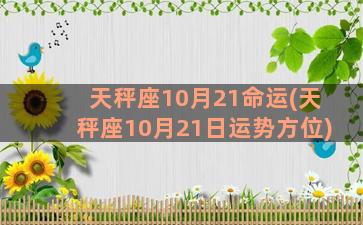 天秤座10月21命运(天秤座10月21日运势方位)